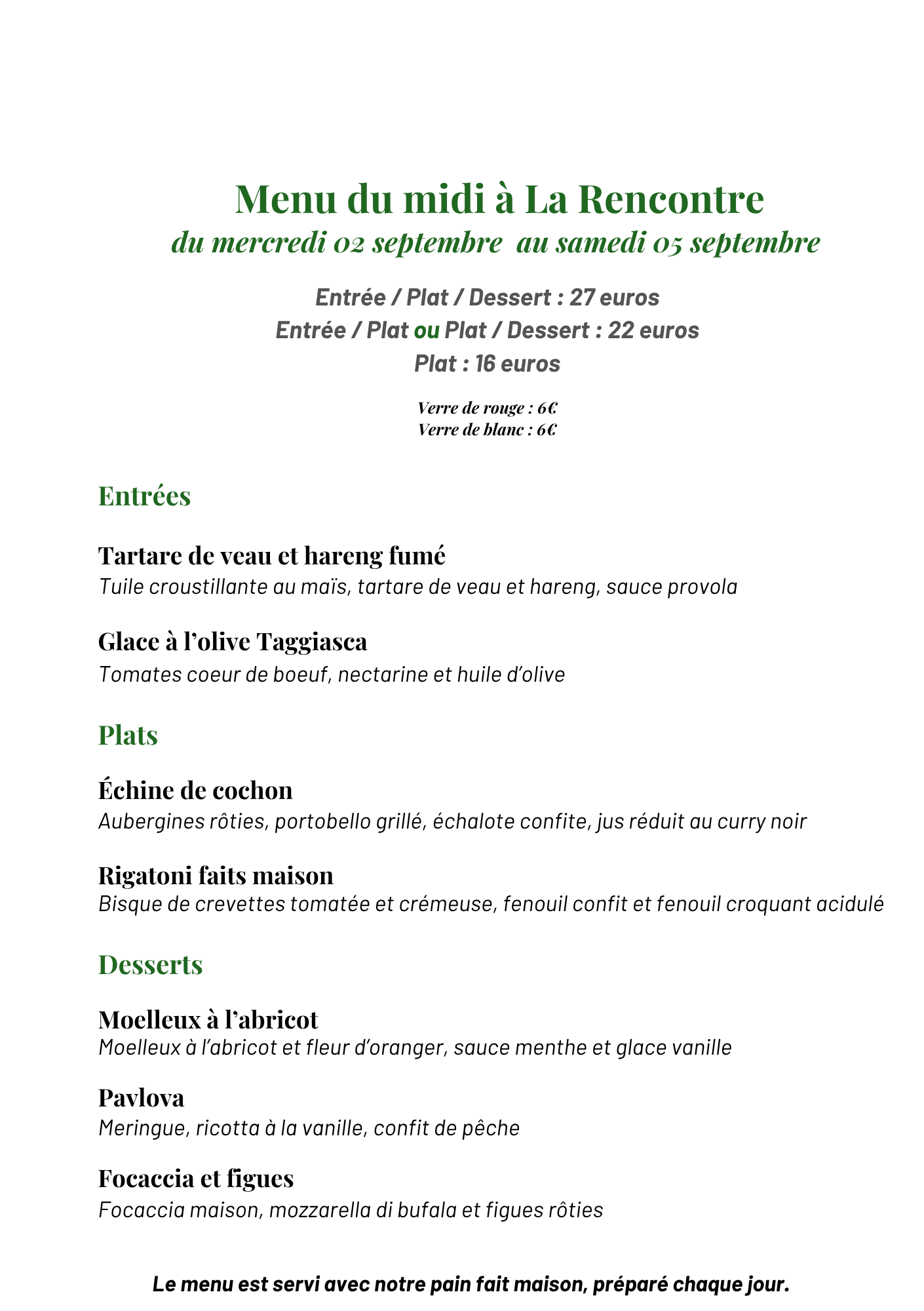 Menu du midi à La Rencontre
du mercredi 02 septembre  au samedi 05 septembre

Entrée / Plat / Dessert : 27 euros
Entrée / Plat ou Plat / Dessert : 22 euros
Plat : 16 euros

Verre de rouge : 6€
Verre de blanc : 6€

Entrées

Tartare de veau et hareng fumé
Tuile croustillante au maïs, tartare de veau et hareng, sauce provola

Glace à l'olive Taggiasca
Tomates coeur de boeuf, nectarine et huile d'olive

Plats

Échine de cochon
Aubergines rôties, portobello grillé, échalote confite, jus réduit au curry noir

Rigatoni faits maison
Bisque de crevettes tomatée et crémeuse, fenouil confit et fenouil croquant acidulé

Desserts

Moelleux à l'abricot
Moelleux à l'abricot et fleur d'oranger, sauce menthe et glace vanille

Pavlova
Meringue, ricotta à la vanille, confit de pêche

Focaccia et figues
Focaccia maison, mozzarella di bufala et figues rôties

Le menu est servi avec notre pain fait maison, préparé chaque jour.